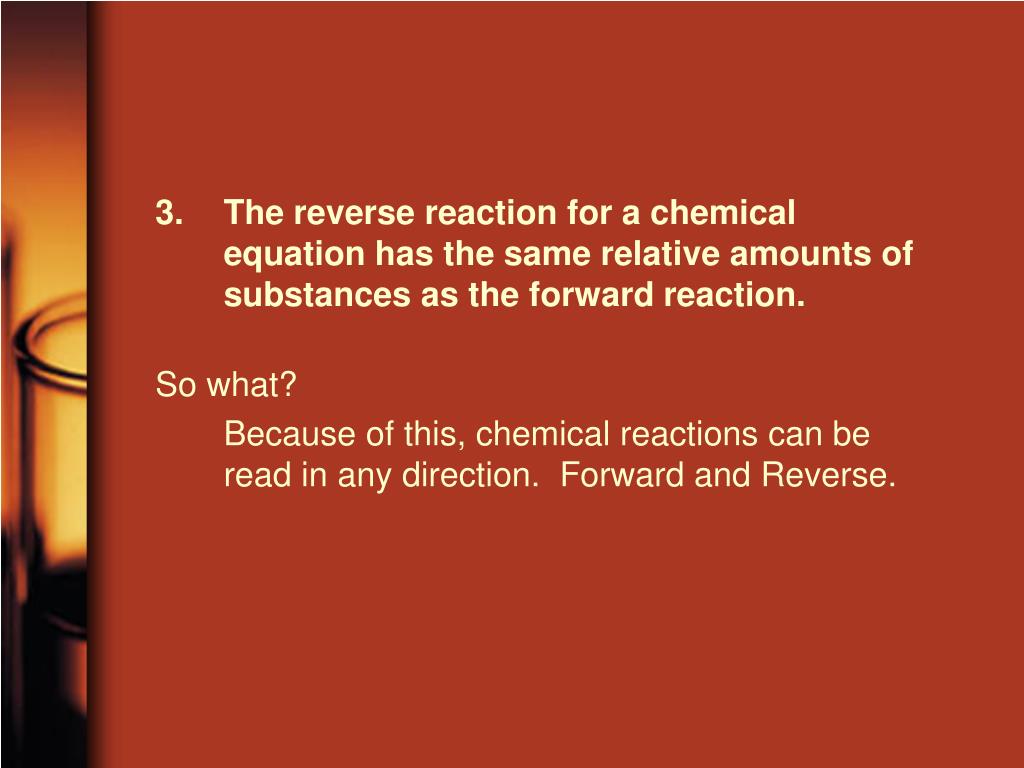 3. The reverse reaction for a chemical equation has the same relative amounts of substances as the forward reaction.

So what?

Because of this, chemical reactions can be read in any direction. Forward and Reverse.